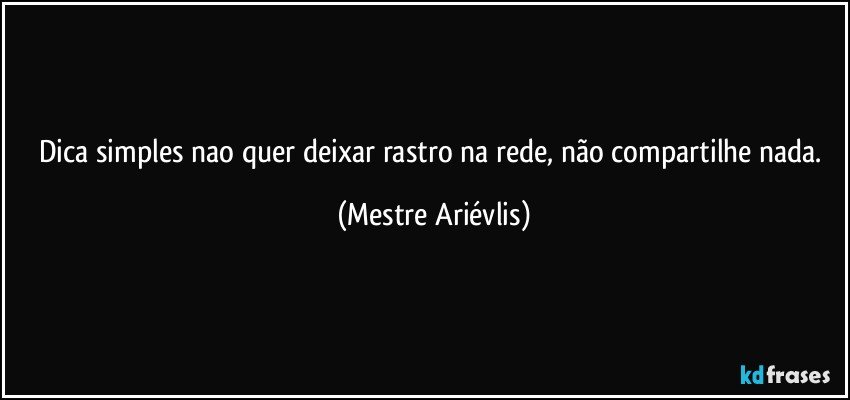 Dica simples nao quer deixar rastro na rede, não compartilhe nada.

(Mestre Ariévlis)

kdfrases